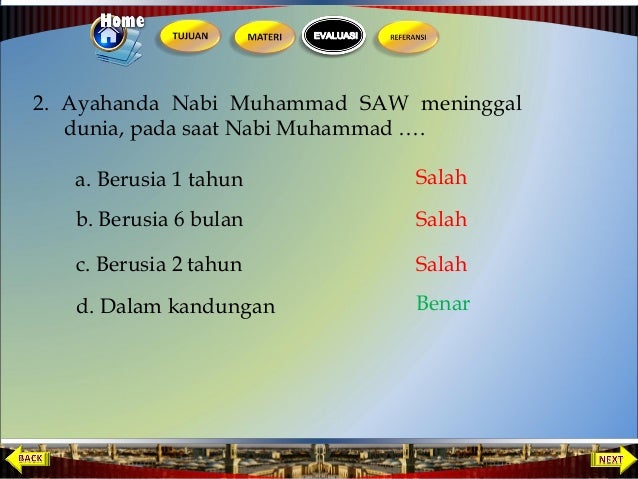 Home

TUJUAN

MATERI

EVALUASI

REFERANSI

2. Ayahanda Nabi Muhammad SAW meninggal dunia, pada saat Nabi Muhammad ….

a. Berusia 1 tahun
Salah

b. Berusia 6 bulan
Salah

c. Berusia 2 tahun
Salah

d. Dalam kandungan
Benar

BACK

NEXT